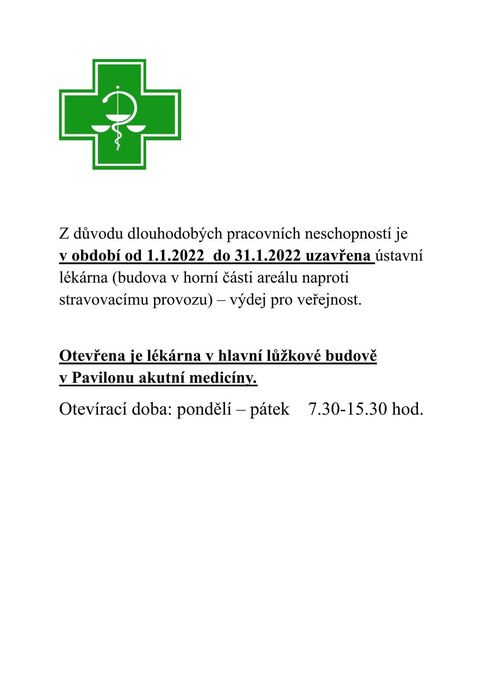 Z důvodu dlouhodobých pracovních neschopností je v období od 1.1.2022 do 31.1.2022 uzavřena ústavní lékárna (budova v horní části areálu naproti stravovacímu provozu) – výdej pro veřejnost.

Otevřena je lékárna v hlavní lůžkové budově v Pavilonu akutní medicíny.

Otevírací doba: pondělí – pátek 7.30-15.30 hod.